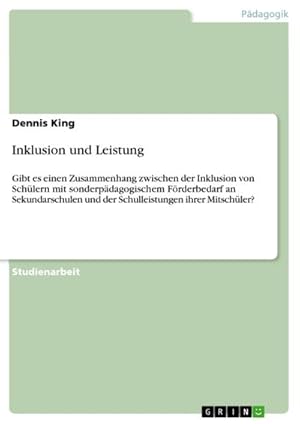 Pädagogik

Dennis King

Inklusion und Leistung

Gibt es einen Zusammenhang zwischen der Inklusion von Schülern mit sonderpädagogischem Förderbedarf an Sekundarschulen und der Schulleistungen ihrer Mitschüler?

Studienarbeit

GRIN